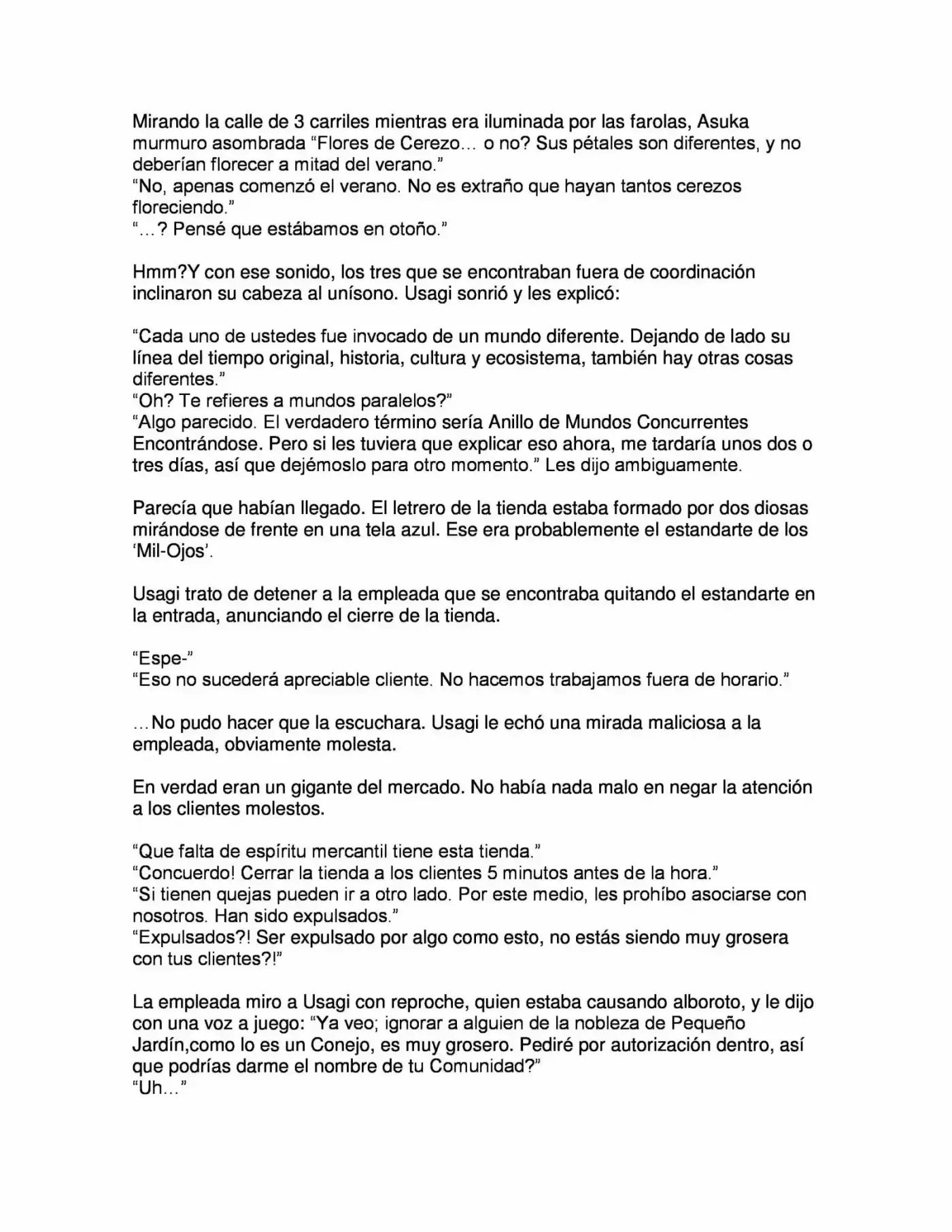 Mirando la calle de 3 carriles mientras era iluminada por las farolas, Asuka murmuro asombrada “Flores de Cerezo… o no? Sus pétales son diferentes, y no deberían florecer a mitad del verano.”
“No, apenas comenzó el verano. No es extraño que hayan tantos cerezos floreciendo.”
“…? Pensé que estábamos en otoño.”

Hmm?Y con ese sonido, los tres que se encontraban fuera de coordinación inclinaron su cabeza al unísono. Usagi sonrió y les explicó:

“Cada uno de ustedes fue invocado de un mundo diferente. Dejando de lado su línea del tiempo original, historia, cultura y ecosistema, también hay otras cosas diferentes.”
“Oh? Te refieres a mundos paralelos?”
“Algo parecido. El verdadero término sería Anillo de Mundos Concurrentes Encontrándose. Pero si les tuviera que explicar eso ahora, me tardaría unos dos o tres días, así que dejémoslo para otro momento.” Les dijo ambiguamente.

Parecía que habían llegado. El letrero de la tienda estaba formado por dos diosas mirándose de frente en una tela azul. Ese era probablemente el estandarte de los ‘Mil-Ojos’.

Usagi trato de detener a la empleada que se encontraba quitando el estandarte en la entrada, anunciando el cierre de la tienda.

“Espe-”
“Eso no sucederá apreciable cliente. No hacemos trabajamos fuera de horario.”

…No pudo hacer que la escuchara. Usagi le echó una mirada maliciosa a la empleada, obviamente molesta.

En verdad eran un gigante del mercado. No había nada malo en negar la atención a los clientes molestos.

“Que falta de espíritu mercantil tiene esta tienda.”
“Concuerdo! Cerrar la tienda a los clientes 5 minutos antes de la hora.”
“Si tienen quejas pueden ir a otro lado. Por este medio, les prohíbo asociarse con nosotros. Han sido expulsados.”
“Expulsados?! Ser expulsado por algo como esto, no estás siendo muy grosera con tus clientes?!”

La empleada miro a Usagi con reproche, quien estaba causando alboroto, y le dijo con una voz a juego: “Ya veo; ignorar a alguien de la nobleza de Pequeño Jardín,como lo es un Conejo, es muy grosero. Pediré por autorización dentro, así que podrías darme el nombre de tu Comunidad?”
“Uh…”